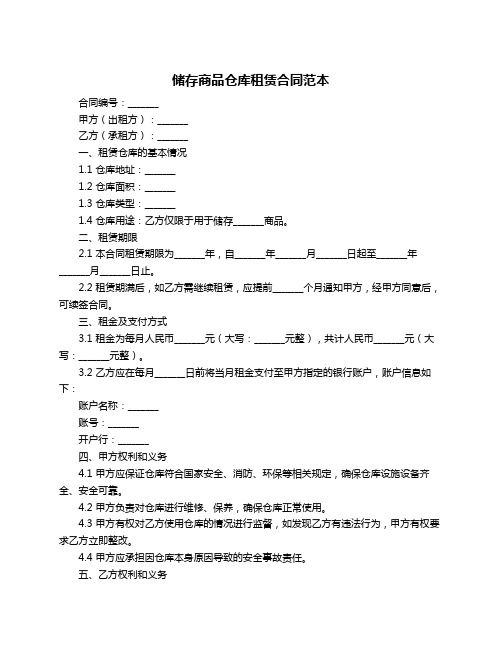 储存商品仓库租赁合同范本

合同编号：______

甲方（出租方）：______

乙方（承租方）：______

一、租赁仓库的基本情况

1.1 仓库地址：______

1.2 仓库面积：______

1.3 仓库类型：______

1.4 仓库用途：乙方仅限于用于储存______商品。

二、租赁期限

2.1 本合同租赁期限为______年，自______年______月______日起至______年______月______日止。

2.2 租赁期满后，如乙方需继续租赁，应提前______个月通知甲方，经甲方同意后，可续签合同。

三、租金及支付方式

3.1 租金为每月人民币______元（大写：______元整），共计人民币______元（大写：______元整）。

3.2 乙方应在每月______日前将当月租金支付至甲方指定的银行账户，账户信息如下：

账户名称：______

账号：______

开户行：______

四、甲方权利和义务

4.1 甲方应保证仓库符合国家安全、消防、环保等相关规定，确保仓库设施设备齐全、安全可靠。

4.2 甲方负责对仓库进行维修、保养，确保仓库正常使用。

4.3 甲方有权对乙方使用仓库的情况进行监督，如发现乙方有违法行为，甲方有权要求乙方立即整改。

4.4 甲方应承担因仓库本身原因导致的安全事故责任。

五、乙方权利和义务